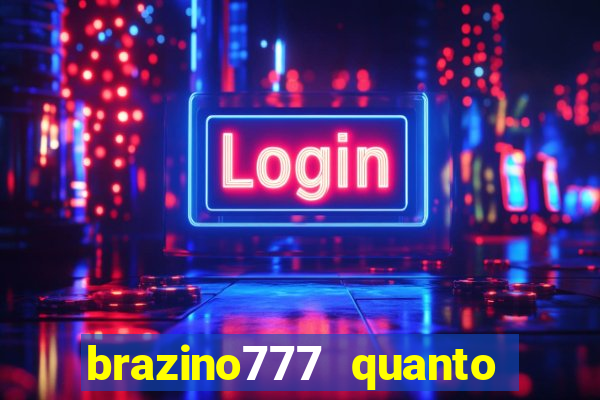 Login

brazino777 quanto